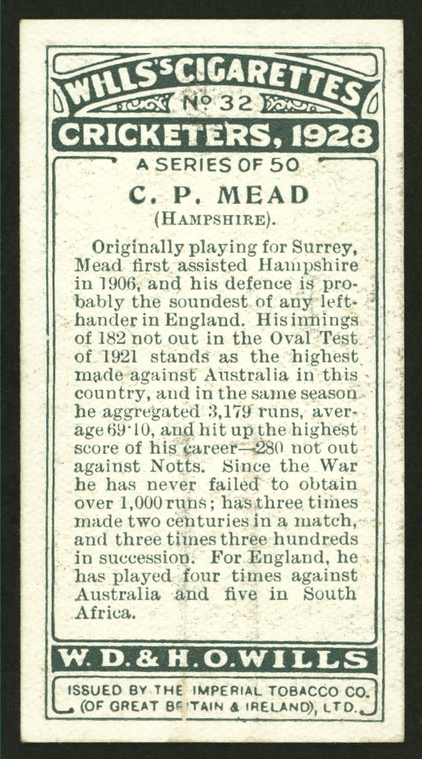 WILLS'S CIGARETTES

No 32

CRICKETERS, 1928

A SERIES OF 50

C. P. MEAD

(HAMPSHIRE).

Originally playing for Surrey, Mead first assisted Hampshire in 1906, and his defence is probably the soundest of any left-hander in England. His innings of 182 not out in the Oval Test of 1921 stands as the highest made against Australia in this country, and in the same season he aggregated 3,179 runs, average 69·10, and hit up the highest score of his career—280 not out against Notts. Since the War he has never failed to obtain over 1,000 runs; has three times made two centuries in a match, and three times three hundreds in succession. For England, he has played four times against Australia and five in South Africa.

W. D. & H. O. WILLS

ISSUED BY THE IMPERIAL TOBACCO CO. (OF GREAT BRITAIN & IRELAND), LTD.